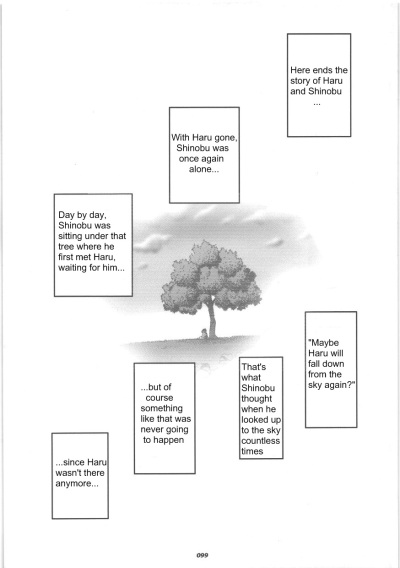 Here ends the story of Haru and Shinobu ...

With Haru gone, Shinobu was once again alone...

Day by day, Shinobu was sitting under that tree where he first met Haru, waiting for him...

"Maybe Haru will fall down from the sky again?"

That's what Shinobu thought when he looked up to the sky countless times

...but of course something like that was never going to happen

...since Haru wasn't there anymore...

099